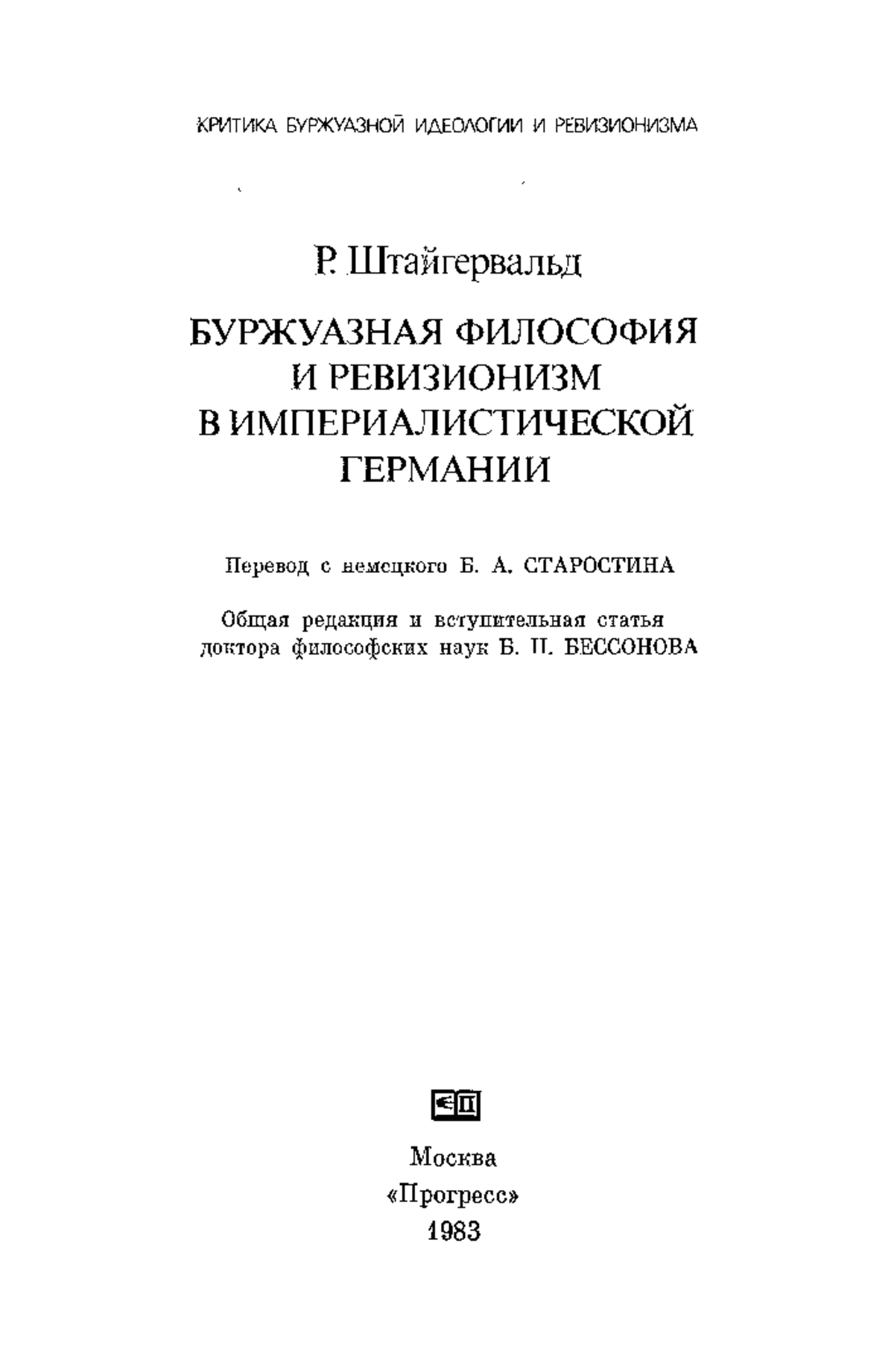 КРИТИКА БУРЖУАЗНОЙ ИДЕОЛОГИИ И РЕВИЗИОНИЗМА

Р. Штайгервальд

БУРЖУАЗНАЯ ФИЛОСОФИЯ И РЕВИЗИОНИЗМ В ИМПЕРИАЛИСТИЧЕСКОЙ ГЕРМАНИИ

Перевод с немецкого Б. А. СТАРОСТИНА

Общая редакция и вступительная статья доктора философских наук Б. Н. БЕССОНОВА

Москва
«Прогресс»
1983